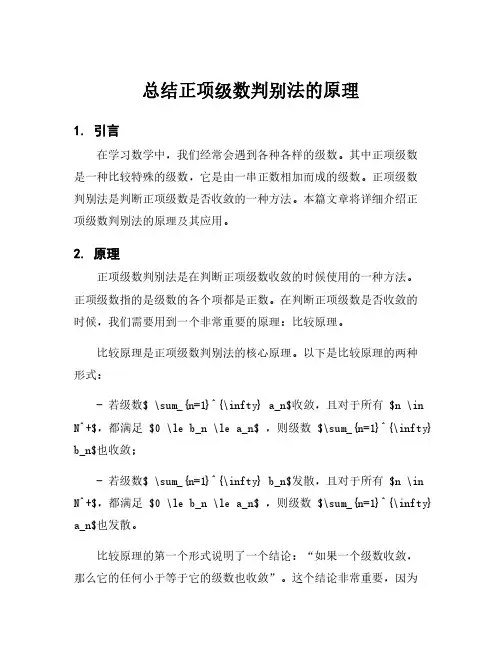 总结正项级数判别法的原理

1. 引言

在学习数学中，我们经常会遇到各种各样的级数。其中正项级数是一种比较特殊的级数，它是由一串正数相加而成的级数。正项级数判别法是判断正项级数是否收敛的一种方法。本篇文章将详细介绍正项级数判别法的原理及其应用。

2. 原理

正项级数判别法是在判断正项级数收敛的时候使用的一种方法。正项级数指的是级数的各个项都是正数。在判断正项级数是否收敛的时候，我们需要用到一个非常重要的原理：比较原理。

比较原理是正项级数判别法的核心原理。以下是比较原理的两种形式：

- 若级数$ \sum_{n=1}^{\infty} a_n$收敛，且对于所有 $n \in N^+$，都满足 $0 \le b_n \le a_n$ ，则级数 $\sum_{n=1}^{\infty} b_n$也收敛；

- 若级数$ \sum_{n=1}^{\infty} b_n$发散，且对于所有 $n \in N^+$，都满足 $0 \le b_n \le a_n$ ，则级数 $\sum_{n=1}^{\infty} a_n$也发散。

比较原理的第一个形式说明了一个结论：“如果一个级数收敛，那么它的任何小于等于它的级数也收敛”。这个结论非常重要，因为